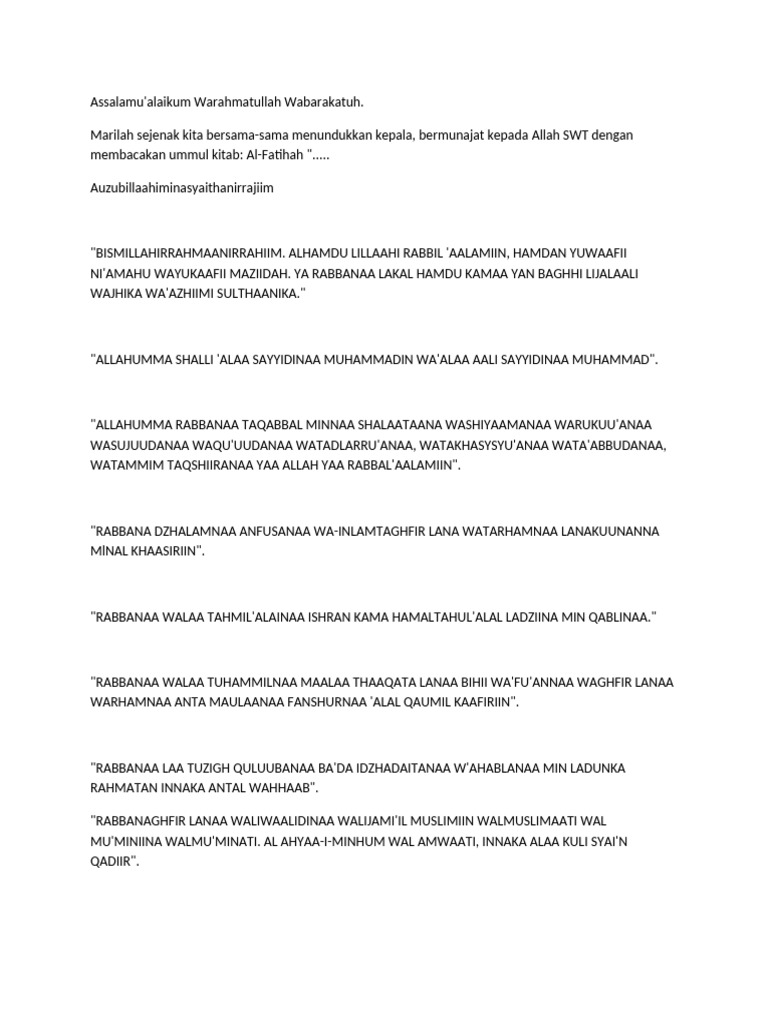 Assalamu'alaikum Warahmatullah Wabarakatuh.

Marilah sejenak kita bersama-sama menundukkan kepala, bermunajat kepada Allah SWT dengan membacakan ummul kitab: Al-Fatihah ".....

Auzubillaahiminasyaithanirrajiim

"BISMILLAHIRRAHMAANIRRAHIIM. ALHAMDU LILLAAHI RABBIL 'AALAMIIN, HAMDAN YUWAAFII NI'AMAHU WAYUKAAFII MAZIIDAH. YA RABBANAA LAKAL HAMDU KAMAA YAN BAGHHI LIJALAALI WAJHIKA WA'AZHIIMI SULTHAANIKA."

"ALLAHUMMA SHALLI 'ALAA SAYYIDINAA MUHAMMADIN WA'ALAA AALI SAYYIDINAA MUHAMMAD".

"ALLAHUMMA RABBANAA TAQABBAL MINNAA SHALAATAANA WASHIYAAMANAA WARUKUU'ANAA WASUJUUDANAA WAQU'UUDANAA WATADLARRU'ANAA, WATAKHASYSYU'ANAA WATA'ABBUDANAA, WATAMMIM TAQSHIIRANAA YAA ALLAH YAA RABBAL'AALAMIIN".

"RABBANA DZHALAMNAA ANFUSANAA WA-INLAMTAGHFIR LANA WATARHAMNAA LANAKUUNANNA MINAL KHAASIRIIN".

"RABBANAA WALAA TAHMIL'ALAINAA ISHRAN KAMA HAMALTAHUL'ALAL LADZIINA MIN QABLINAA."

"RABBANAA WALAA TUHAMMILNAA MAALAA THAAQATA LANAA BIHII WA'FU'ANNAA WAGHFIR LANAA WARHAMNAA ANTA MAULAANAA FANSHURNAA 'ALAL QAUMIL KAAFIRIIN".

"RABBANAA LAA TUZIGH QULUUBANAA BA'DA IDZHADAITANAA W'AHABLANAA MIN LADUNKA RAHMATAN INNAKA ANTAL WAHHAAB".

"RABBANAGHFIR LANAA WALIWAALIDINAA WALIJAMI'IL MUSLIMIIN WALMUSLIMAATI WAL MU'MINIINA WALMU'MINATI. AL AHYAA-I-MINHUM WAL AMWAATI, INNAKA ALAA KULI SYAI'N QADIIR".